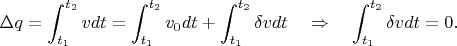 $\Delta q = \int_{t_1}^{t_2} v dt = \int_{t_1}^{t_2} v_0 dt + \int_{t_1}^{t_2} \delta v dt \quad \Rightarrow \quad \int_{t_1}^{t_2} \delta v dt = 0.$